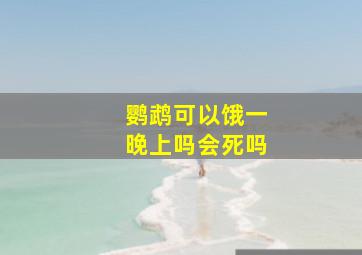 鹦鹉可以饿一晚上吗会死吗